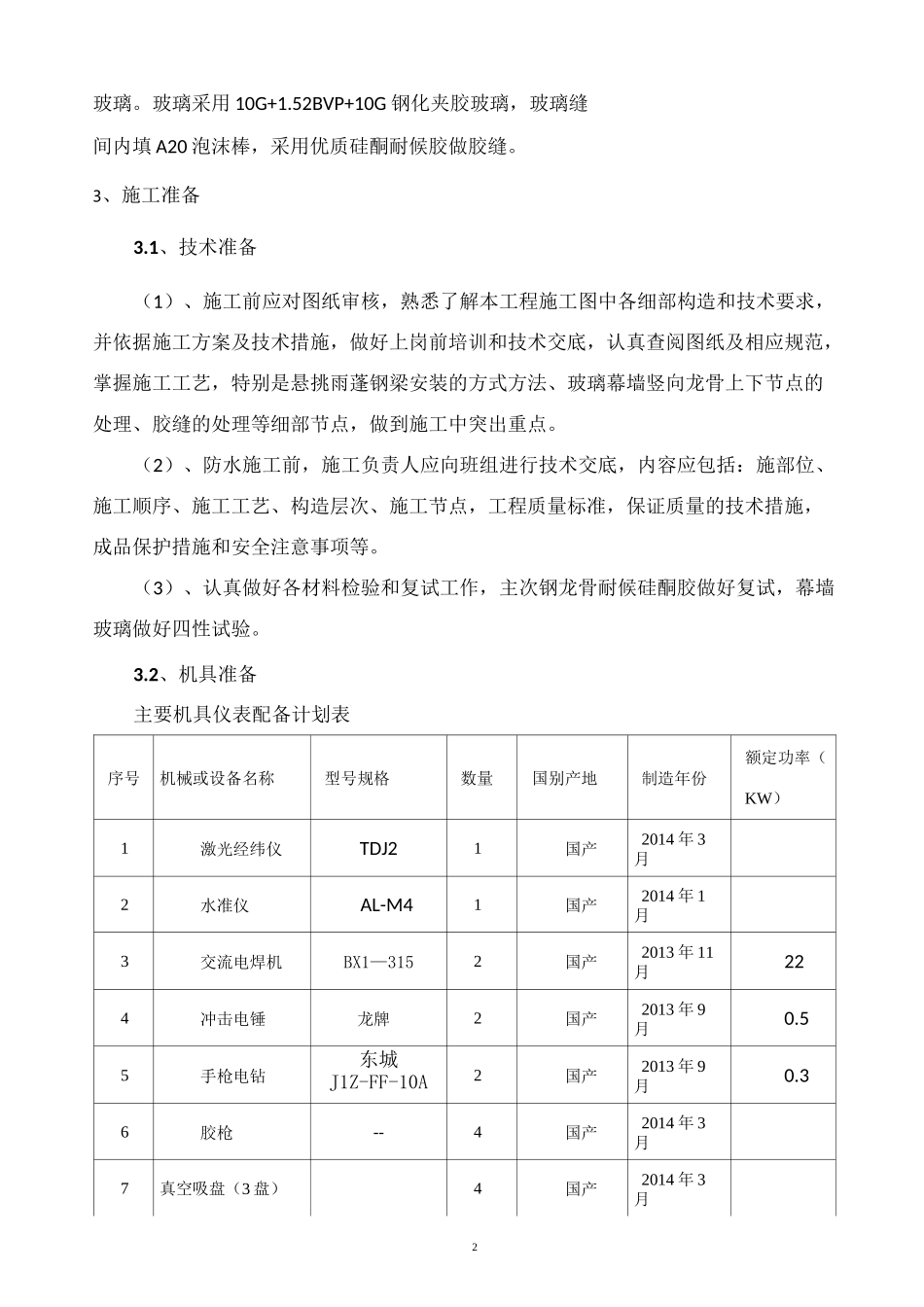 玻璃。玻璃采用 10G+1.52BVP+10G 钢化夹胶玻璃，玻璃缝间内填 A20 泡沫棒，采用优质硅酮耐候胶做胶缝。

3、施工准备

3.1、技术准备

（1）、施工前应对图纸审核，熟悉了解本工程施工图中各细部构造和技术要求，并依据施工方案及技术措施，做好上岗前培训和技术交底，认真查阅图纸及相应规范，掌握施工工艺，特别是悬挑雨蓬钢梁安装的方式方法、玻璃幕墙竖向龙骨上下节点的处理、胶缝的处理等细部节点，做到施工中突出重点。

（2）、防水施工前，施工负责人应向班组进行技术交底，内容应包括：施部位、施工顺序、施工工艺、构造层次、施工节点，工程质量标准，保证质量的技术措施，成品保护措施和安全注意事项等。

（3）、认真做好各材料检验和复试工作，主次钢龙骨耐候硅酮胶做好复试，幕墙玻璃做好四性试验。

3.2、机具准备

主要机具仪表配备计划表

| 序号 | 机械或设备名称 | 型号规格 | 数量 | 国别产地 | 制造年份 | 额定功率（KW） |
|---|---|---|---|---|---|---|
| 1 | 激光经纬仪 | TDJ2 | 1 | 国产 | 2014 年 3 月 | |
| 2 | 水准仪 | AL-M4 | 1 | 国产 | 2014 年 1 月 | |
| 3 | 交流电焊机 | BX1—315 | 2 | 国产 | 2013 年 11 月 | 22 |
| 4 | 冲击电锤 | 龙牌 | 2 | 国产 | 2013 年 9 月 | 0.5 |
| 5 | 手枪电钻 | 东城 J1Z-FF-10A | 2 | 国产 | 2013 年 9 月 | 0.3 |
| 6 | 胶枪 | -- | 4 | 国产 | 2014 年 3 月 | |
| 7 | 真空吸盘（3 盘） | | 4 | 国产 | 2014 年 3 月 | |

2